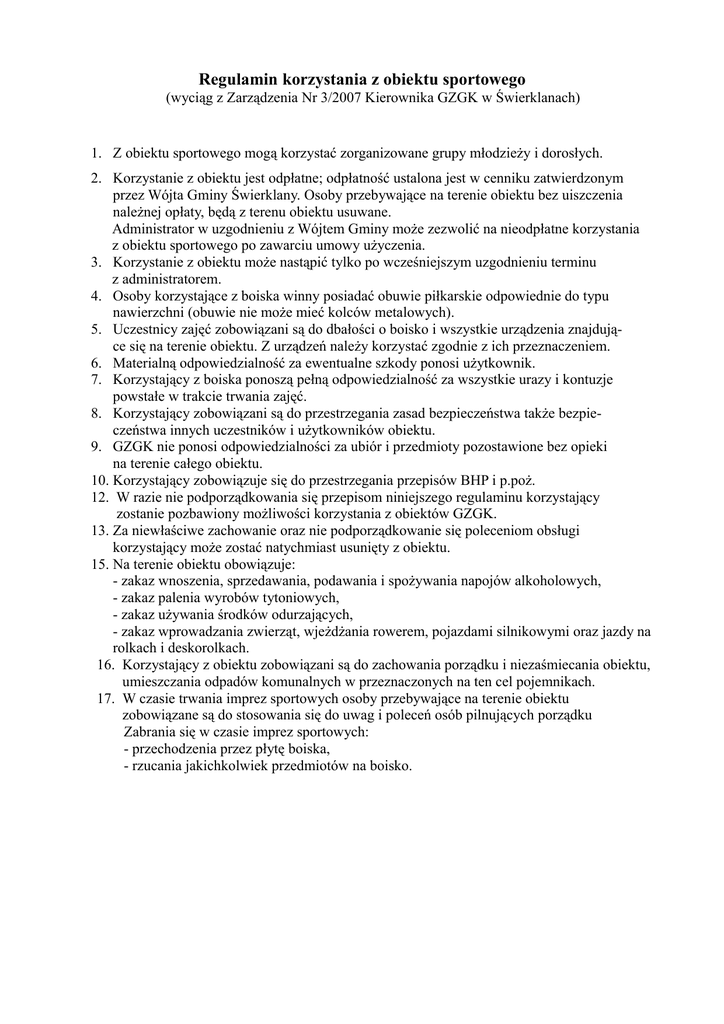 Regulamin korzystania z obiektu sportowego
(wyciąg z Zarządzenia Nr 3/2007 Kierownika GZGK w Świerklanach)

1. Z obiektu sportowego mogą korzystać zorganizowane grupy młodzieży i dorosłych.
2. Korzystanie z obiektu jest odpłatne; odpłatność ustalona jest w cenniku zatwierdzonym przez Wójta Gminy Świerklany. Osoby przebywające na terenie obiektu bez uiszczenia należnej opłaty, będą z terenu obiektu usuwane.
Administrator w uzgodnieniu z Wójtem Gminy może zezwolić na nieodpłatne korzystania z obiektu sportowego po zawarciu umowy użyczenia.
3. Korzystanie z obiektu może nastąpić tylko po wcześniejszym uzgodnieniu terminu z administratorem.
4. Osoby korzystające z boiska winny posiadać obuwie piłkarskie odpowiednie do typu nawierzchni (obuwie nie może mieć kolców metalowych).
5. Uczestnicy zajęć zobowiązani są do dbałości o boisko i wszystkie urządzenia znajdujące się na terenie obiektu. Z urządzeń należy korzystać zgodnie z ich przeznaczeniem.
6. Materialną odpowiedzialność za ewentualne szkody ponosi użytkownik.
7. Korzystający z boiska ponoszą pełną odpowiedzialność za wszystkie urazy i kontuzje powstałe w trakcie trwania zajęć.
8. Korzystający zobowiązani są do przestrzegania zasad bezpieczeństwa także bezpieczeństwa innych uczestników i użytkowników obiektu.
9. GZGK nie ponosi odpowiedzialności za ubiór i przedmioty pozostawione bez opieki na terenie całego obiektu.
10. Korzystający zobowiązuje się do przestrzegania przepisów BHP i p.poż.
12. W razie nie podporządkowania się przepisom niniejszego regulaminu korzystający zostanie pozbawiony możliwości korzystania z obiektów GZGK.
13. Za niewłaściwe zachowanie oraz nie podporządkowanie się poleceniom obsługi korzystający może zostać natychmiast usunięty z obiektu.
15. Na terenie obiektu obowiązuje:
- zakaz wnoszenia, sprzedawania, podawania i spożywania napojów alkoholowych,
- zakaz palenia wyrobów tytoniowych,
- zakaz używania środków odurzających,
- zakaz wprowadzania zwierząt, wjeżdżania rowerem, pojazdami silnikowymi oraz jazdy na rolkach i deskorolkach.
16. Korzystający z obiektu zobowiązani są do zachowania porządku i niezaśmiecania obiektu, umieszczania odpadów komunalnych w przeznaczonych na ten cel pojemnikach.
17. W czasie trwania imprez sportowych osoby przebywające na terenie obiektu zobowiązane są do stosowania się do uwag i poleceń osób pilnujących porządku
Zabrania się w czasie imprez sportowych:
- przechodzenia przez płytę boiska,
- rzucania jakichkolwiek przedmiotów na boisko.